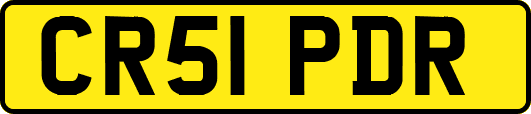 CR51 PDR